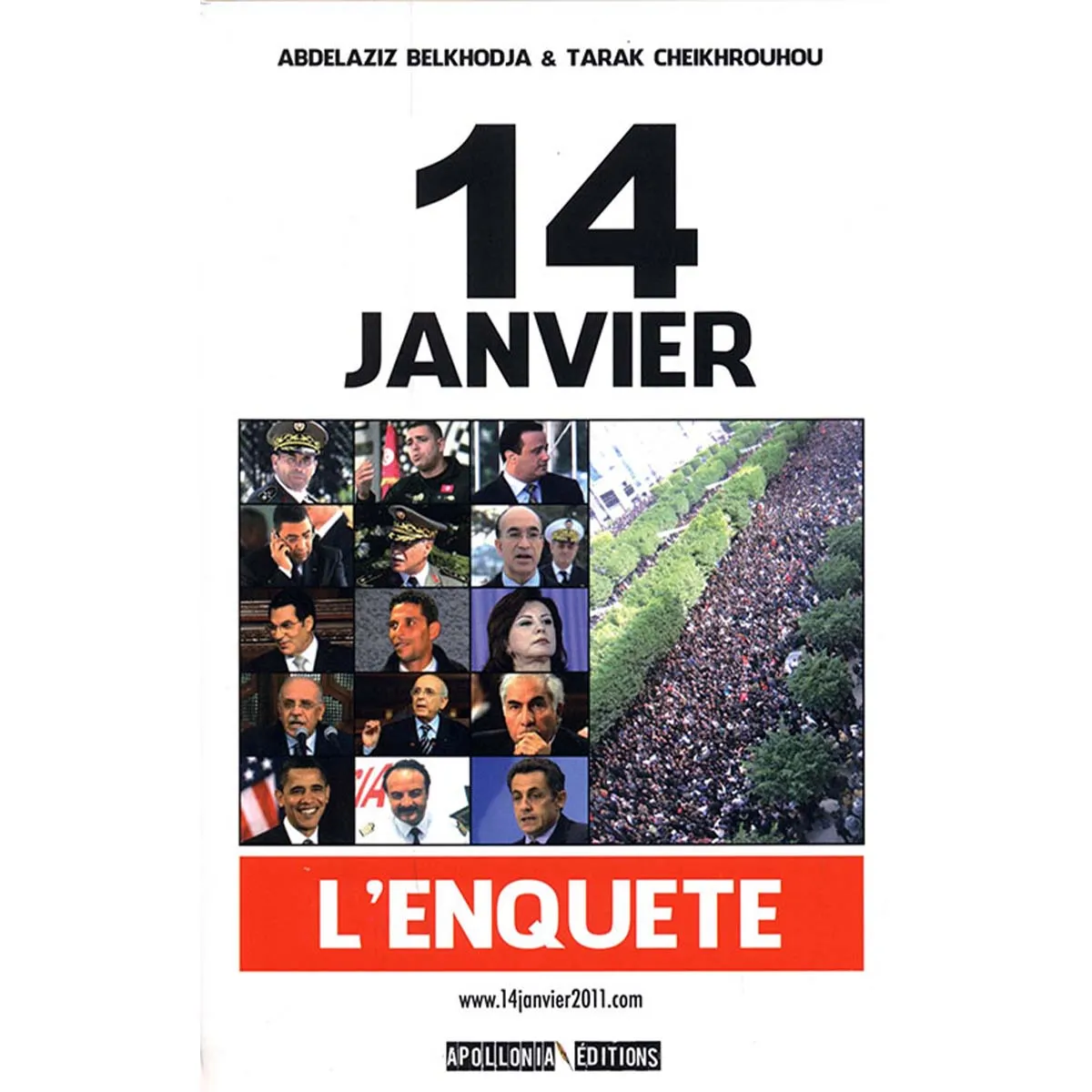 ABDELAZIZ BELKHODJA & TARAK CHEIKHROUHOU

14
JANVIER

L'ENQUETE

www.14janvier2011.com

APOLLONIA ÉDITIONS